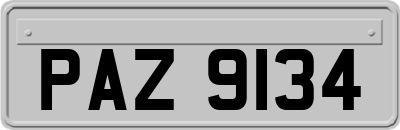 PAZ 9134